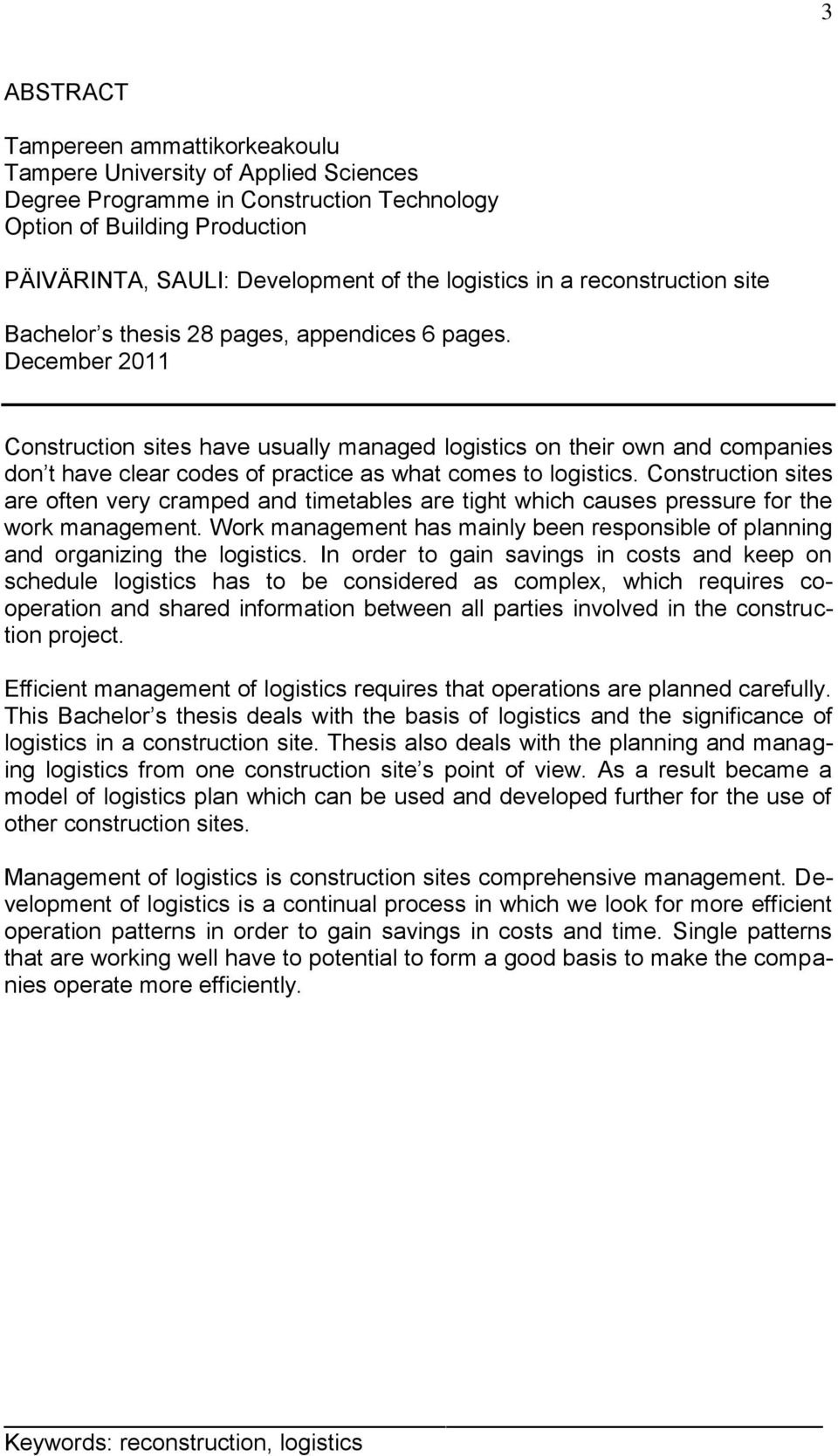 3

ABSTRACT

Tampereen ammattikorkeakoulu
Tampere University of Applied Sciences
Degree Programme in Construction Technology
Option of Building Production

PÄIVÄRINTA, SAULI: Development of the logistics in a reconstruction site

Bachelor s thesis 28 pages, appendices 6 pages.
December 2011

Construction sites have usually managed logistics on their own and companies don t have clear codes of practice as what comes to logistics. Construction sites are often very cramped and timetables are tight which causes pressure for the work management. Work management has mainly been responsible of planning and organizing the logistics. In order to gain savings in costs and keep on schedule logistics has to be considered as complex, which requires co-operation and shared information between all parties involved in the construction project.

Efficient management of logistics requires that operations are planned carefully. This Bachelor s thesis deals with the basis of logistics and the significance of logistics in a construction site. Thesis also deals with the planning and managing logistics from one construction site s point of view. As a result became a model of logistics plan which can be used and developed further for the use of other construction sites.

Management of logistics is construction sites comprehensive management. Development of logistics is a continual process in which we look for more efficient operation patterns in order to gain savings in costs and time. Single patterns that are working well have to potential to form a good basis to make the companies operate more efficiently.

Keywords: reconstruction, logistics